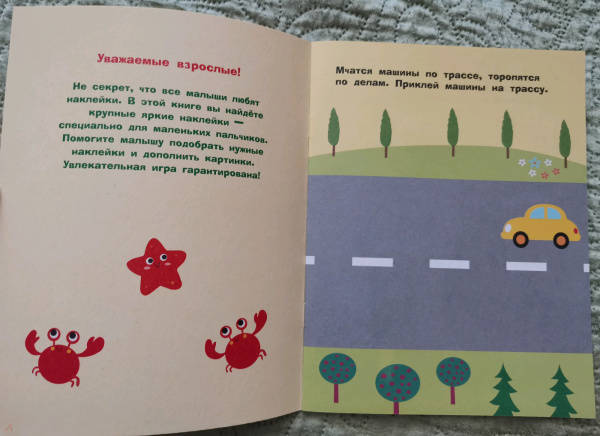 Уважаемые взрослые!

Не секрет, что все малыши любят наклейки. В этой книге вы найдёте крупные яркие наклейки — специально для маленьких пальчиков. Помогите малышу подобрать нужные наклейки и дополнить картинки. Увлекательная игра гарантирована!

Мчатся машины по трассе, торопятся по делам. Приклей машины на трассу.